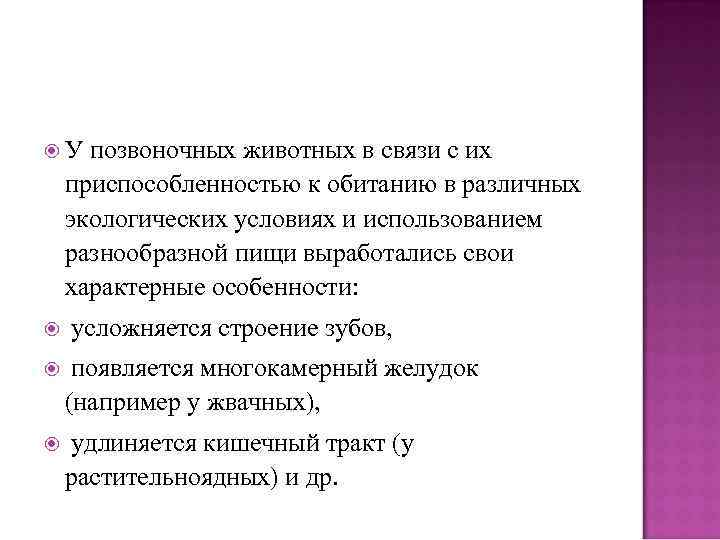 У позвоночных животных в связи с их приспособленностью к обитанию в различных экологических условиях и использованием разнообразной пищи выработались свои характерные особенности:

усложняется строение зубов,

появляется многокамерный желудок (например у жвачных),

удлиняется кишечный тракт (у растительноядных) и др.